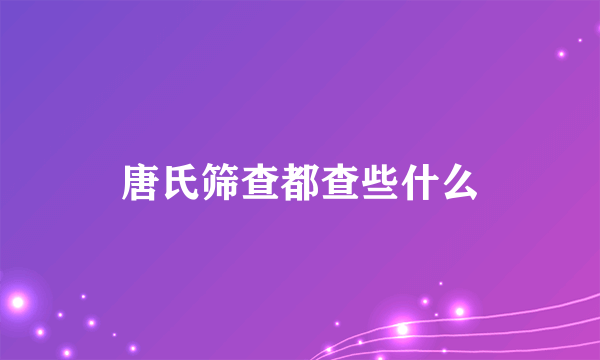 唐氏筛查都查些什么